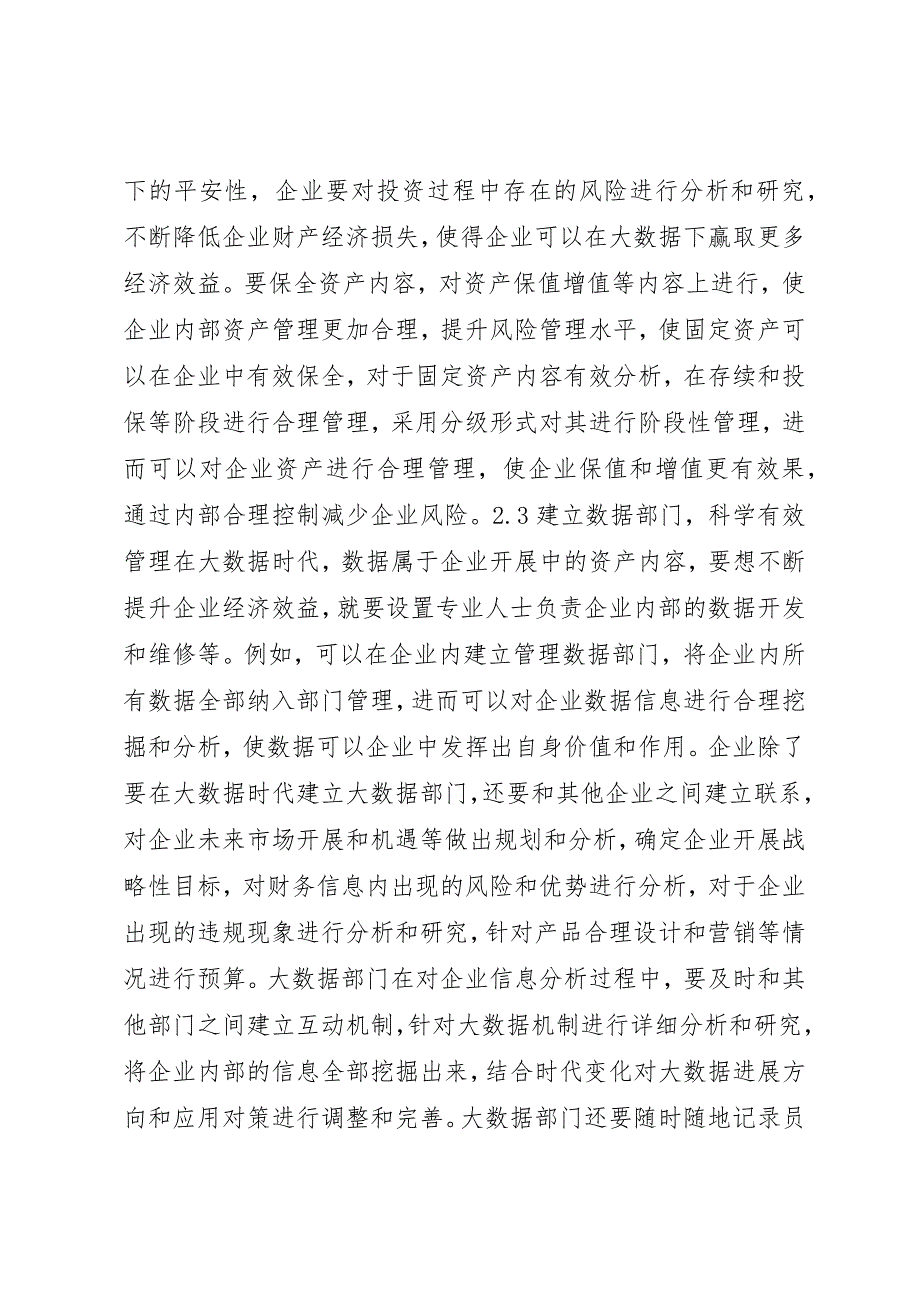 下的平安性，企业要对投资过程中存在的风险进行分析和研究，不断降低企业财产经济损失，使得企业可以在大数据下赢取更多经济效益。要保全资产内容，对资产保值增值等内容上进行，使企业内部资产管理更加合理，提升风险管理水平，使固定资产可以在企业中有效保全，对于固定资产内容有效分析，在存续和投保等阶段进行合理管理，采用分级形式对其进行阶段性管理，进而可以对企业资产进行合理管理，使企业保值和增值更有效果，通过内部合理控制减少企业风险。2.3 建立数据部门，科学有效管理在大数据时代，数据属于企业开展中的资产内容，要想不断提升企业经济效益，就要设置专业人士负责企业内部的数据开发和维修等。例如，可以在企业内建立管理数据部门，将企业内所有数据全部纳入部门管理，进而可以对企业数据信息进行合理挖掘和分析，使数据可以企业中发挥出自身价值和作用。企业除了要在大数据时代建立大数据部门，还要和其他企业之间建立联系，对企业未来市场开展和机遇等做出规划和分析，确定企业开展战略性目标，对财务信息内出现的风险和优势进行分析，对于企业出现的违规现象进行分析和研究，针对产品合理设计和营销等情况进行预算。大数据部门在对企业信息分析过程中，要及时和其他部门之间建立互动机制，针对大数据机制进行详细分析和研究，将企业内部的信息全部挖掘出来，结合时代变化对大数据进展方向和应用对策进行调整和完善。大数据部门还要随时随地记录员